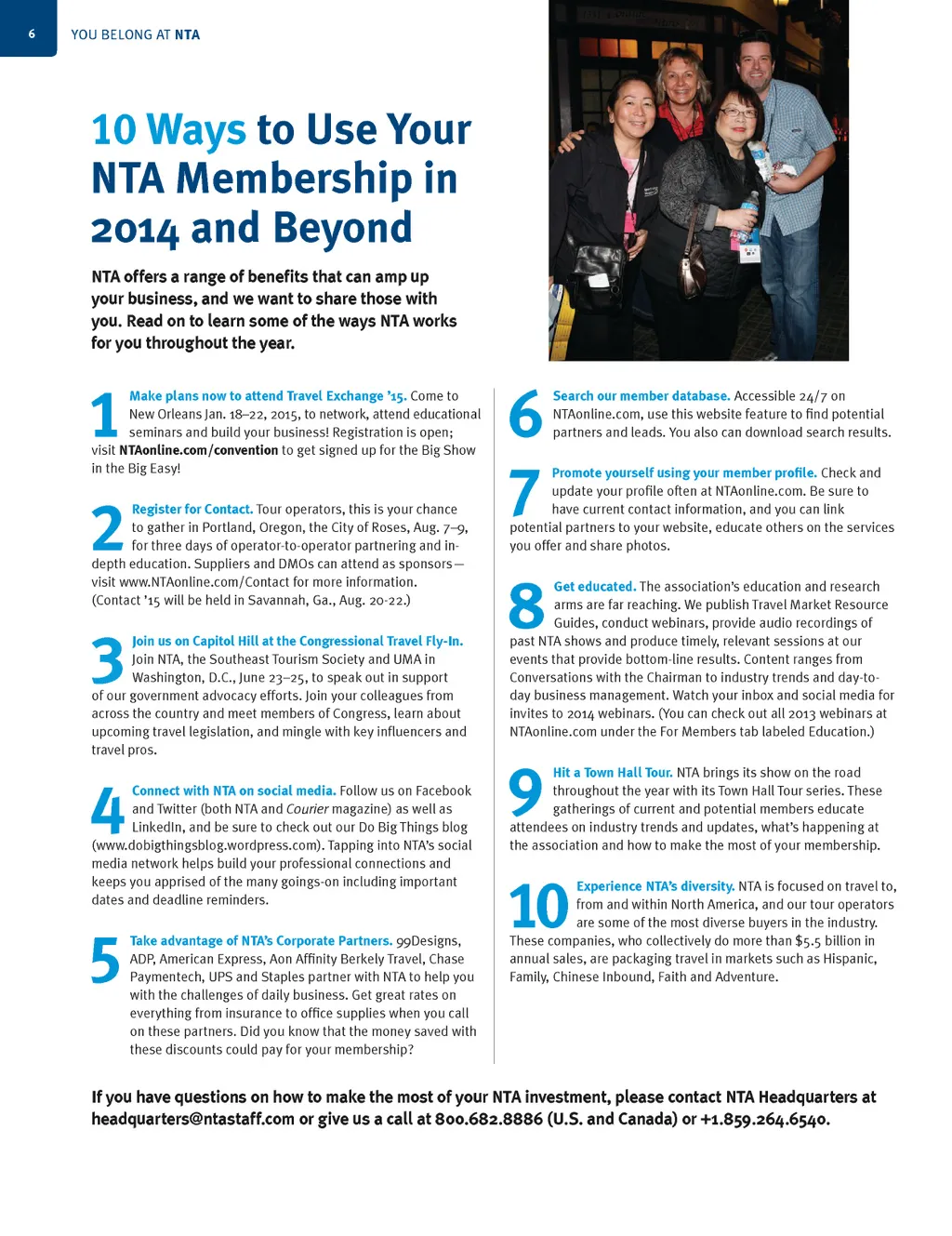 6

YOU BELONG AT NTA

10 Ways to Use Your NTA Membership in 2014 and Beyond

NTA offers a range of benefits that can amp up your business, and we want to share those with you. Read on to learn some of the ways NTA works for you throughout the year.

1 Make plans now to attend Travel Exchange '15. Come to New Orleans Jan. 18–22, 2015, to network, attend educational seminars and build your business! Registration is open; visit NTAonline.com/convention to get signed up for the Big Show in the Big Easy!

2 Register for Contact. Tour operators, this is your chance to gather in Portland, Oregon, the City of Roses, Aug. 7–9, for three days of operator-to-operator partnering and in-depth education. Suppliers and DMOs can attend as sponsors—visit www.NTAonline.com/Contact for more information. (Contact '15 will be held in Savannah, Ga., Aug. 20-22.)

3 Join us on Capitol Hill at the Congressional Travel Fly-In. Join NTA, the Southeast Tourism Society and UMA in Washington, D.C., June 23–25, to speak out in support of our government advocacy efforts. Join your colleagues from across the country and meet members of Congress, learn about upcoming travel legislation, and mingle with key influencers and travel pros.

4 Connect with NTA on social media. Follow us on Facebook and Twitter (both NTA and Courier magazine) as well as LinkedIn, and be sure to check out our Do Big Things blog (www.dobigthingsblog.wordpress.com). Tapping into NTA's social media network helps build your professional connections and keeps you apprised of the many goings-on including important dates and deadline reminders.

5 Take advantage of NTA's Corporate Partners. 99Designs, ADP, American Express, Aon Affinity Berkely Travel, Chase Paymentech, UPS and Staples partner with NTA to help you with the challenges of daily business. Get great rates on everything from insurance to office supplies when you call on these partners. Did you know that the money saved with these discounts could pay for your membership?

6 Search our member database. Accessible 24/7 on NTAonline.com, use this website feature to find potential partners and leads. You also can download search results.

7 Promote yourself using your member profile. Check and update your profile often at NTAonline.com. Be sure to have current contact information, and you can link potential partners to your website, educate others on the services you offer and share photos.

8 Get educated. The association's education and research arms are far reaching. We publish Travel Market Resource Guides, conduct webinars, provide audio recordings of past NTA shows and produce timely, relevant sessions at our events that provide bottom-line results. Content ranges from Conversations with the Chairman to industry trends and day-to-day business management. Watch your inbox and social media for invites to 2014 webinars. (You can check out all 2013 webinars at NTAonline.com under the For Members tab labeled Education.)

9 Hit a Town Hall Tour. NTA brings its show on the road throughout the year with its Town Hall Tour series. These gatherings of current and potential members educate attendees on industry trends and updates, what's happening at the association and how to make the most of your membership.

10 Experience NTA's diversity. NTA is focused on travel to, from and within North America, and our tour operators are some of the most diverse buyers in the industry. These companies, who collectively do more than $5.5 billion in annual sales, are packaging travel in markets such as Hispanic, Family, Chinese Inbound, Faith and Adventure.

If you have questions on how to make the most of your NTA investment, please contact NTA Headquarters at headquarters@ntastaff.com or give us a call at 800.682.8886 (U.S. and Canada) or +1.859.264.6540.